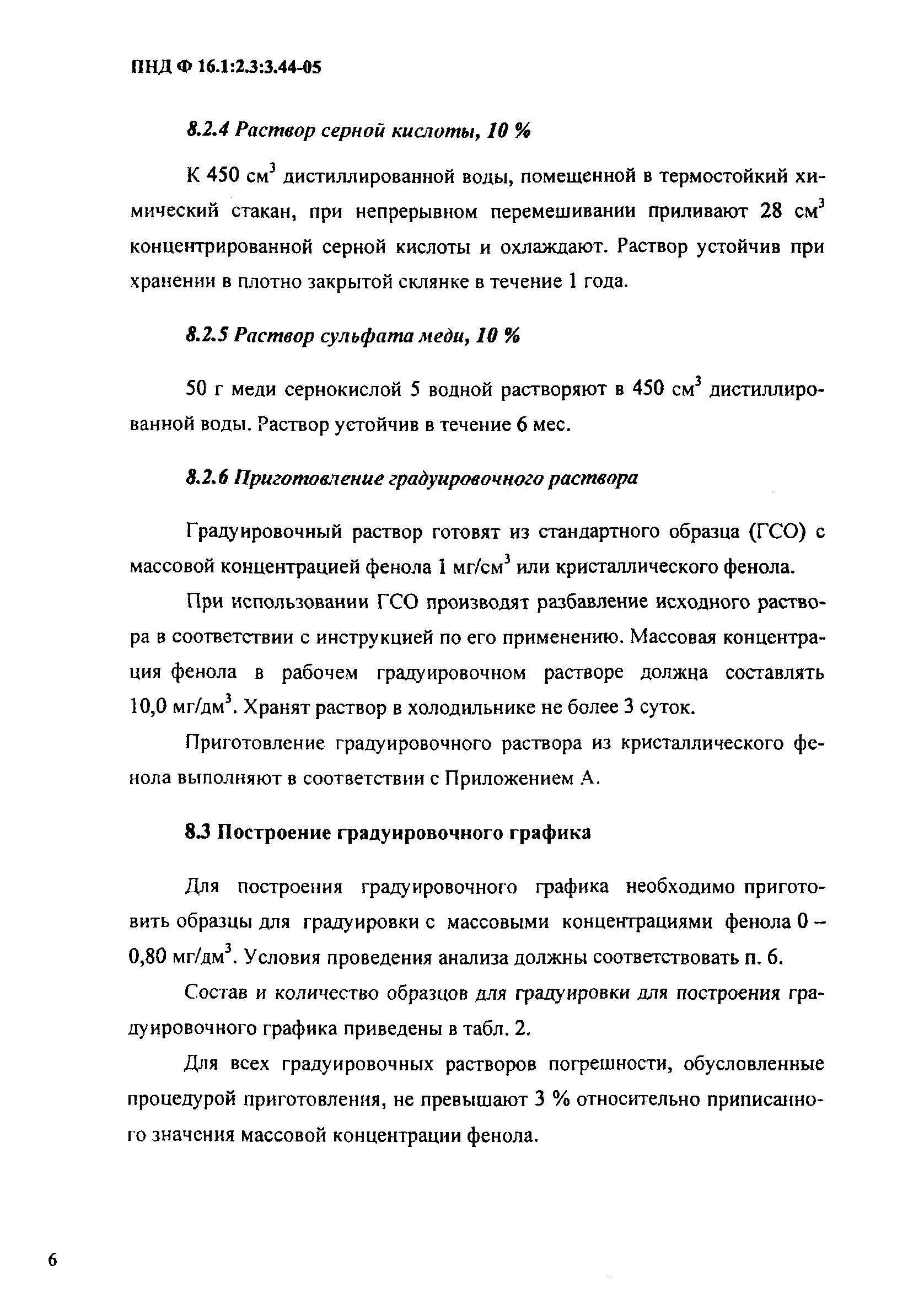 ПНД Ф 16.1:2.3:3.44-05

8.2.4 Раствор серной кислоты, 10 %

К 450 см$^3$ дистиллированной воды, помещенной в термостойкий химический стакан, при непрерывном перемешивании приливают 28 см$^3$ концентрированной серной кислоты и охлаждают. Раствор устойчив при хранении в плотно закрытой склянке в течение 1 года.

8.2.5 Раствор сульфата меди, 10 %

50 г меди сернокислой 5 водной растворяют в 450 см$^3$ дистиллированной воды. Раствор устойчив в течение 6 мес.

8.2.6 Приготовление градуировочного раствора

Градуировочный раствор готовят из стандартного образца (ГСО) с массовой концентрацией фенола 1 мг/см$^3$ или кристаллического фенола.

При использовании ГСО производят разбавление исходного раствора в соответствии с инструкцией по его применению. Массовая концентрация фенола в рабочем градуировочном растворе должна составлять 10,0 мг/дм$^3$. Хранят раствор в холодильнике не более 3 суток.

Приготовление градуировочного раствора из кристаллического фенола выполняют в соответствии с Приложением А.

8.3 Построение градуировочного графика

Для построения градуировочного графика необходимо приготовить образцы для градуировки с массовыми концентрациями фенола 0 – 0,80 мг/дм$^3$. Условия проведения анализа должны соответствовать п. 6.

Состав и количество образцов для градуировки для построения градуировочного графика приведены в табл. 2.

Для всех градуировочных растворов погрешности, обусловленные процедурой приготовления, не превышают 3 % относительно приписанного значения массовой концентрации фенола.

6